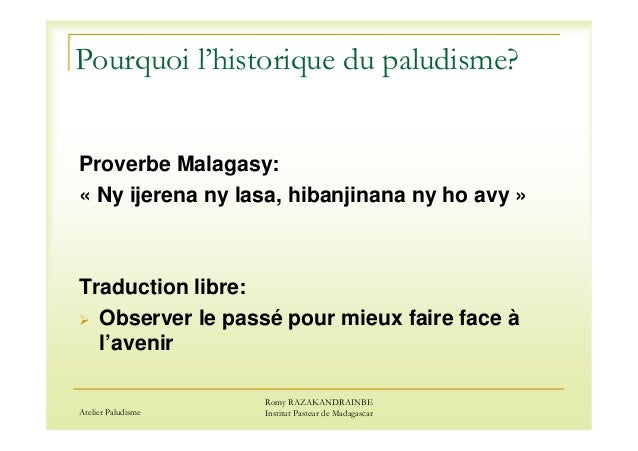 Pourquoi l'historique du paludisme?

Proverbe Malagasy:
« Ny ijerena ny lasa, hibanjinana ny ho avy »

Traduction libre:
➢ Observer le passé pour mieux faire face à l'avenir

Atelier Paludisme

Romy RAZAKANDRAINBE
Institut Pasteur de Madagascar